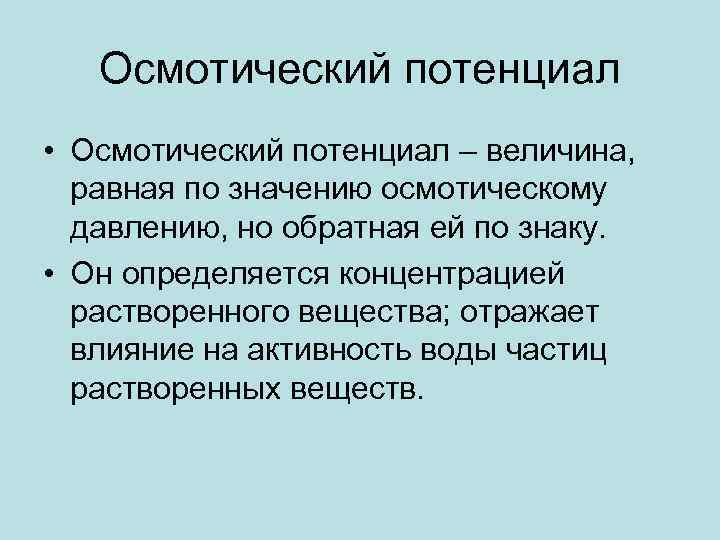 Осмотический потенциал

• Осмотический потенциал – величина, равная по значению осмотическому давлению, но обратная ей по знаку.
• Он определяется концентрацией растворенного вещества; отражает влияние на активность воды частиц растворенных веществ.